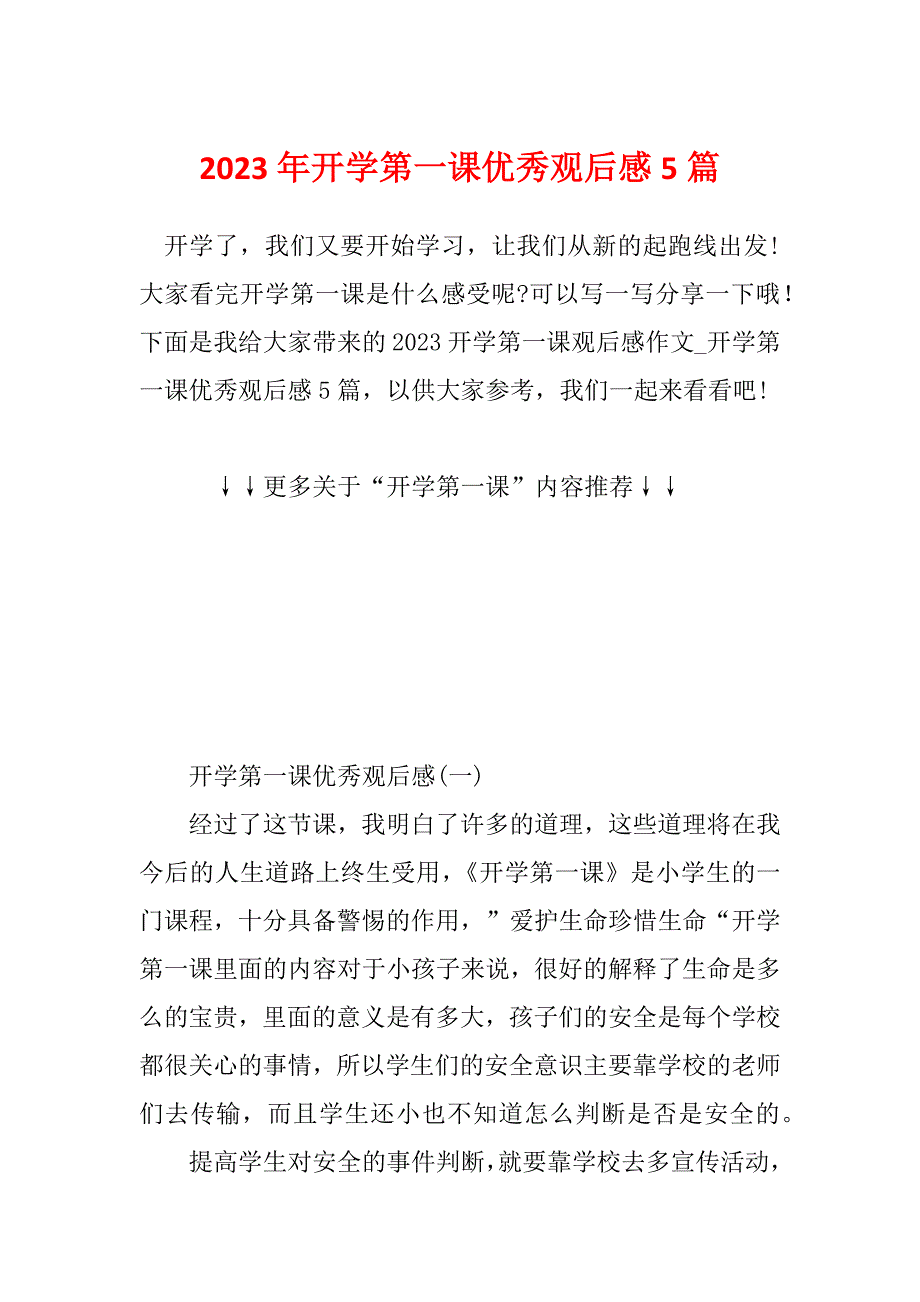 2023 年开学第一课优秀观后感 5 篇

开学了，我们又要开始学习，让我们从新的起跑线出发！大家看完开学第一课是什么感受呢?可以写一写分享一下哦！下面是我给大家带来的 2023 开学第一课观后感作文_开学第一课优秀观后感 5 篇，以供大家参考，我们一起来看看吧！

↓↓更多关于“开学第一课”内容推荐↓↓

开学第一课优秀观后感(一)

经过了这节课，我明白了许多的道理，这些道理将在我今后的人生道路上终生受用，《开学第一课》是小学生的一门课程，十分具备警惕的作用，”爱护生命珍惜生命“开学第一课里面的内容对于小孩子来说，很好的解释了生命是多么的宝贵，里面的意义是有多大，孩子们的安全是每个学校都很关心的事情，所以学生们的安全意识主要靠学校的老师们去传输，而且学生还小也不知道怎么判断是否是安全的。

提高学生对安全的事件判断，就要靠学校去多宣传活动，